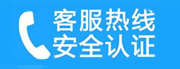 客服热线
安全认证